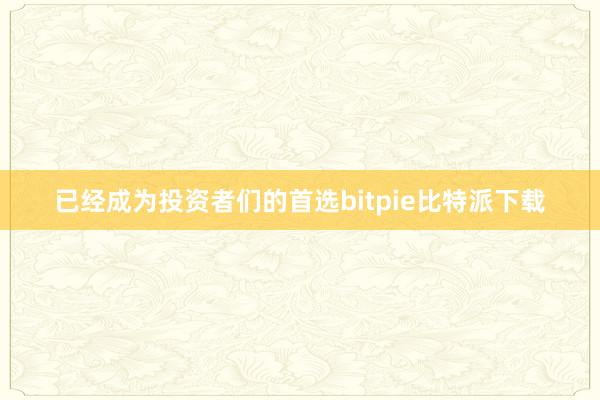 已经成为投资者们的首选bitpie比特派下载